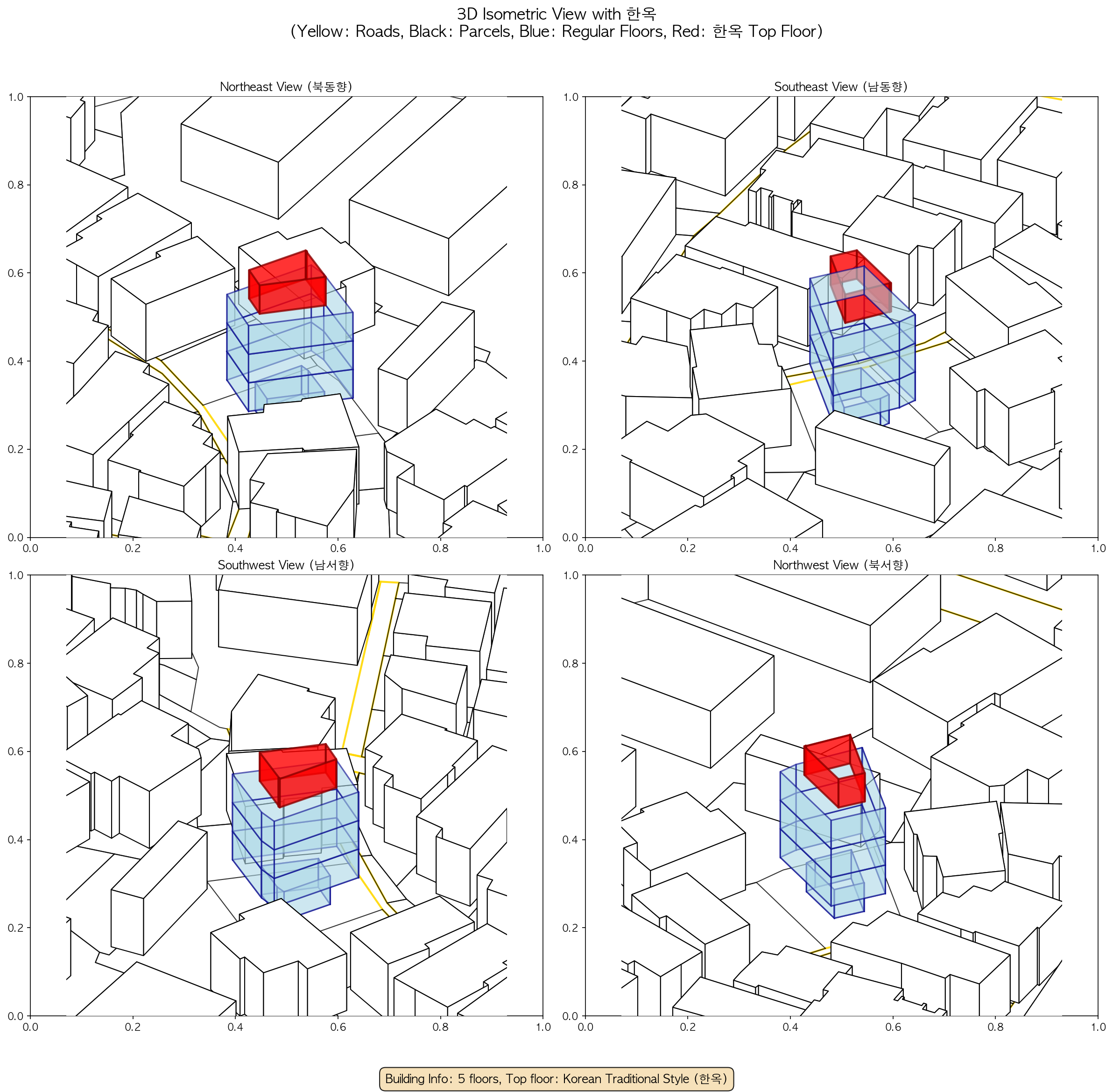 3D Isometric View with 한옥
(Yellow: Roads, Black: Parcels, Blue: Regular Floors, Red: 한옥 Top Floor)

Northeast View (북동향)

1.0
0.8
0.6
0.4
0.2
0.0
0.0 0.2 0.4 0.6 0.8 1.0

Southeast View (남동향)

1.0
0.8
0.6
0.4
0.2
0.0
0.0 0.2 0.4 0.6 0.8 1.0

Southwest View (남서향)

1.0
0.8
0.6
0.4
0.2
0.0
0.0 0.2 0.4 0.6 0.8 1.0

Northwest View (북서향)

1.0
0.8
0.6
0.4
0.2
0.0
0.0 0.2 0.4 0.6 0.8 1.0

Building Info: 5 floors, Top floor: Korean Traditional Style (한옥)